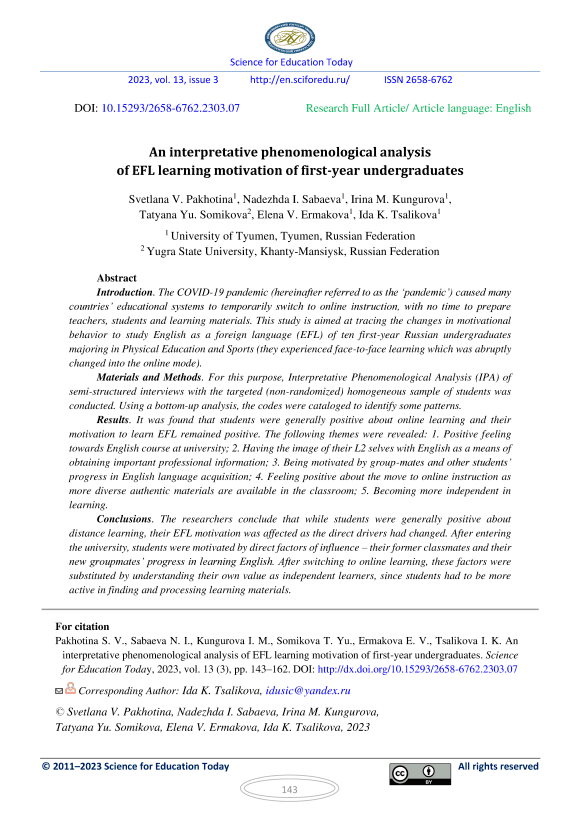 Science for Education Today

2023, vol. 13, issue 3 http://en.sciforedu.ru/ ISSN 2658-6762

DOI: 10.15293/2658-6762.2303.07 Research Full Article/ Article language: English

An interpretative phenomenological analysis of EFL learning motivation of first-year undergraduates

Svetlana V. Pakhotina$^1$, Nadezhda I. Sabaeva$^1$, Irina M. Kungurova$^1$, Tatyana Yu. Somikova$^2$, Elena V. Ermakova$^1$, Ida K. Tsalikova$^1$

$^1$ University of Tyumen, Tyumen, Russian Federation
$^2$ Yugra State University, Khanty-Mansiysk, Russian Federation

Abstract

Introduction. The COVID-19 pandemic (hereinafter referred to as the 'pandemic') caused many countries' educational systems to temporarily switch to online instruction, with no time to prepare teachers, students and learning materials. This study is aimed at tracing the changes in motivational behavior to study English as a foreign language (EFL) of ten first-year Russian undergraduates majoring in Physical Education and Sports (they experienced face-to-face learning which was abruptly changed into the online mode).

Materials and Methods. For this purpose, Interpretative Phenomenological Analysis (IPA) of semi-structured interviews with the targeted (non-randomized) homogeneous sample of students was conducted. Using a bottom-up analysis, the codes were cataloged to identify some patterns.

Results. It was found that students were generally positive about online learning and their motivation to learn EFL remained positive. The following themes were revealed: 1. Positive feeling towards English course at university; 2. Having the image of their L2 selves with English as a means of obtaining important professional information; 3. Being motivated by group-mates and other students' progress in English language acquisition; 4. Feeling positive about the move to online instruction as more diverse authentic materials are available in the classroom; 5. Becoming more independent in learning.

Conclusions. The researchers conclude that while students were generally positive about distance learning, their EFL motivation was affected as the direct drivers had changed. After entering the university, students were motivated by direct factors of influence – their former classmates and their new groupmates' progress in learning English. After switching to online learning, these factors were substituted by understanding their own value as independent learners, since students had to be more active in finding and processing learning materials.

For citation
Pakhotina S. V., Sabaeva N. I., Kungurova I. M., Somikova T. Yu., Ermakova E. V., Tsalikova I. K. An interpretative phenomenological analysis of EFL learning motivation of first-year undergraduates. Science for Education Today, 2023, vol. 13 (3), pp. 143–162. DOI: http://dx.doi.org/10.15293/2658-6762.2303.07

Corresponding Author: Ida K. Tsalikova, idusic@yandex.ru

© Svetlana V. Pakhotina, Nadezhda I. Sabaeva, Irina M. Kungurova, Tatyana Yu. Somikova, Elena V. Ermakova, Ida K. Tsalikova, 2023

© 2011–2023 Science for Education Today All rights reserved

143